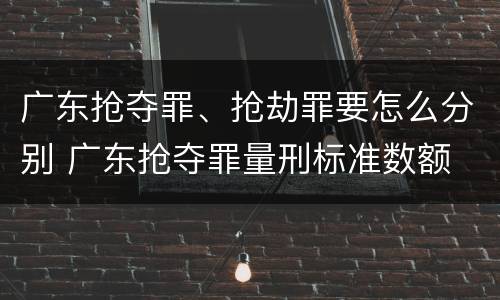 广东抢夺罪、抢劫罪要怎么分别 广东抢夺罪量刑标准数额